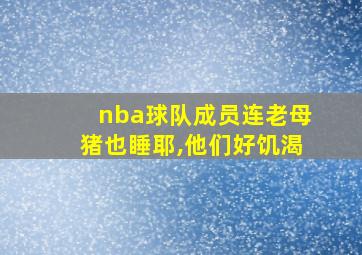 nba球队成员连老母猪也睡耶,他们好饥渴